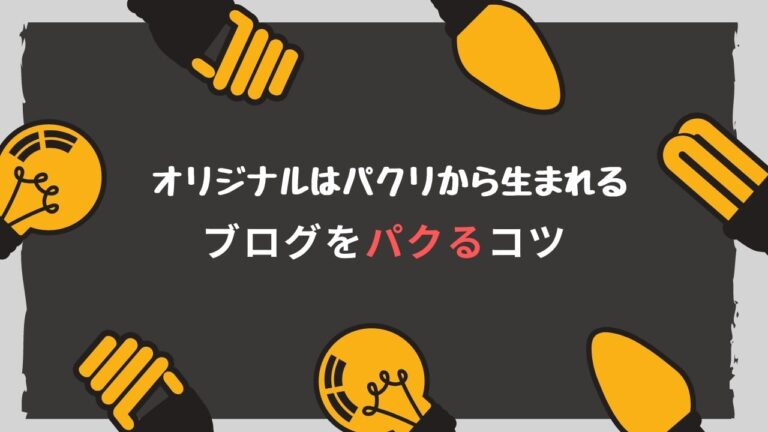 オリジナルはパクリから生まれる
ブログをパクるコツ